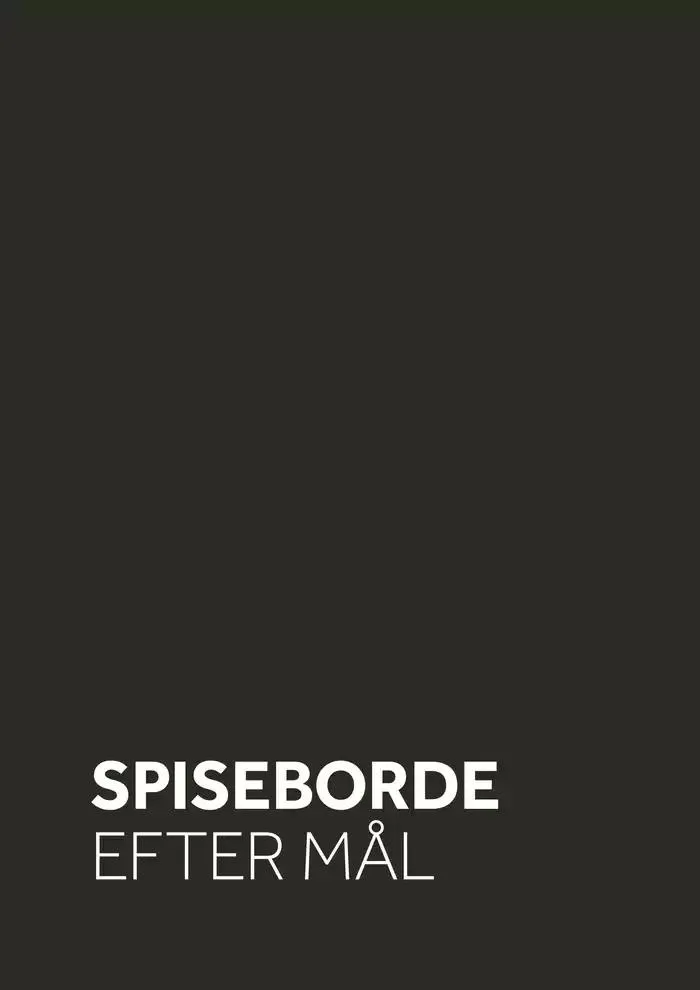 SPISEBORDE
EFTER MÅL